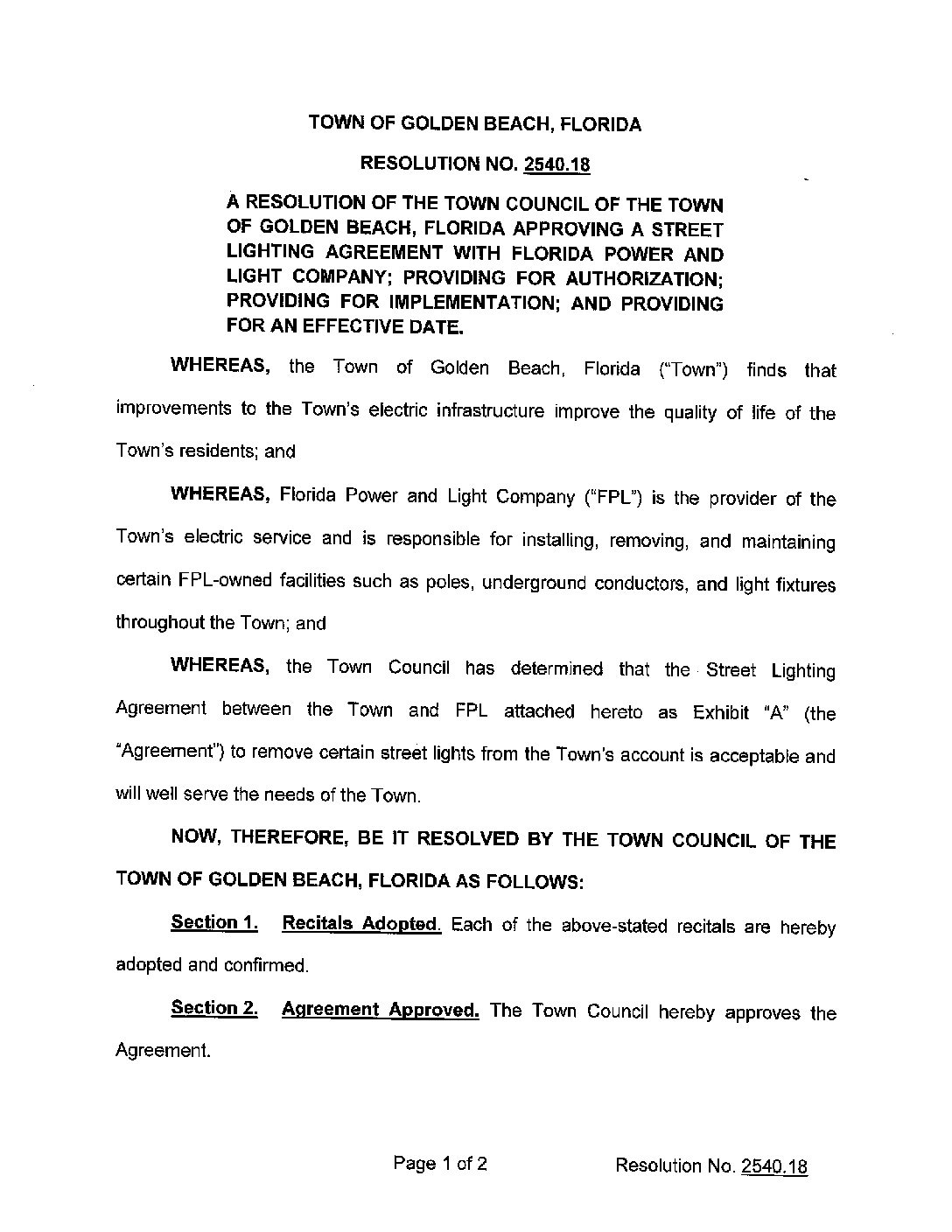 TOWN OF GOLDEN BEACH, FLORIDA

RESOLUTION NO. 2540.18

A RESOLUTION OF THE TOWN COUNCIL OF THE TOWN OF GOLDEN BEACH, FLORIDA APPROVING A STREET LIGHTING AGREEMENT WITH FLORIDA POWER AND LIGHT COMPANY; PROVIDING FOR AUTHORIZATION; PROVIDING FOR IMPLEMENTATION; AND PROVIDING FOR AN EFFECTIVE DATE.

WHEREAS, the Town of Golden Beach, Florida ("Town") finds that improvements to the Town's electric infrastructure improve the quality of life of the Town's residents; and

WHEREAS, Florida Power and Light Company ("FPL") is the provider of the Town's electric service and is responsible for installing, removing, and maintaining certain FPL-owned facilities such as poles, underground conductors, and light fixtures throughout the Town; and

WHEREAS, the Town Council has determined that the Street Lighting Agreement between the Town and FPL attached hereto as Exhibit "A" (the "Agreement") to remove certain street lights from the Town's account is acceptable and will well serve the needs of the Town.

NOW, THEREFORE, BE IT RESOLVED BY THE TOWN COUNCIL OF THE TOWN OF GOLDEN BEACH, FLORIDA AS FOLLOWS:

Section 1. Recitals Adopted. Each of the above-stated recitals are hereby adopted and confirmed.

Section 2. Agreement Approved. The Town Council hereby approves the Agreement.

Page 1 of 2 Resolution No. 2540.18